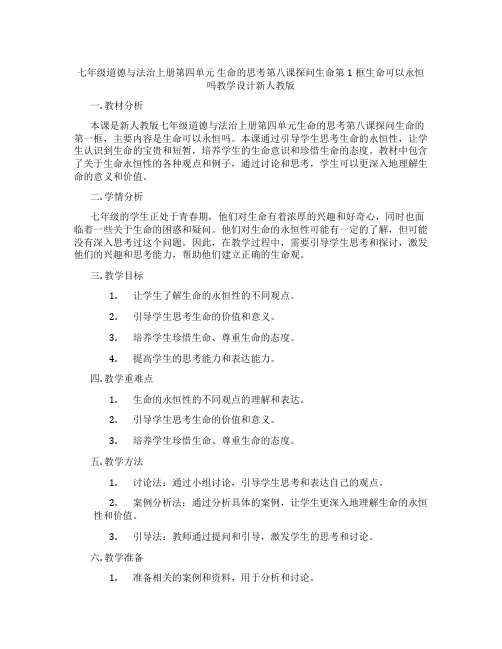 七年级道德与法治上册第四单元 生命的思考第八课探问生命第 1 框生命可以永恒吗教学设计新人教版

一. 教材分析

本课是新人教版七年级道德与法治上册第四单元生命的思考第八课探问生命的第一框，主要内容是生命可以永恒吗。本课通过引导学生思考生命的永恒性，让学生认识到生命的宝贵和短暂，培养学生的生命意识和珍惜生命的态度。教材中包含了关于生命永恒性的各种观点和例子，通过讨论和思考，学生可以更深入地理解生命的意义和价值。

二. 学情分析

七年级的学生正处于青春期，他们对生命有着浓厚的兴趣和好奇心，同时也面临着一些关于生命的困惑和疑问。他们对生命的永恒性可能有一定的了解，但可能没有深入思考过这个问题。因此，在教学过程中，需要引导学生思考和探讨，激发他们的兴趣和思考能力，帮助他们建立正确的生命观。

三. 教学目标

1. 让学生了解生命的永恒性的不同观点。

2. 引导学生思考生命的价值和意义。

3. 培养学生珍惜生命、尊重生命的态度。

4. 提高学生的思考能力和表达能力。

四. 教学重难点

1. 生命的永恒性的不同观点的理解和表达。

2. 引导学生思考生命的价值和意义。

3. 培养学生珍惜生命、尊重生命的态度。

五. 教学方法

1. 讨论法：通过小组讨论，引导学生思考和表达自己的观点。

2. 案例分析法：通过分析具体的案例，让学生更深入地理解生命的永恒性和价值。

3. 引导法：教师通过提问和引导，激发学生的思考和讨论。

六. 教学准备

1. 准备相关的案例和资料，用于分析和讨论。